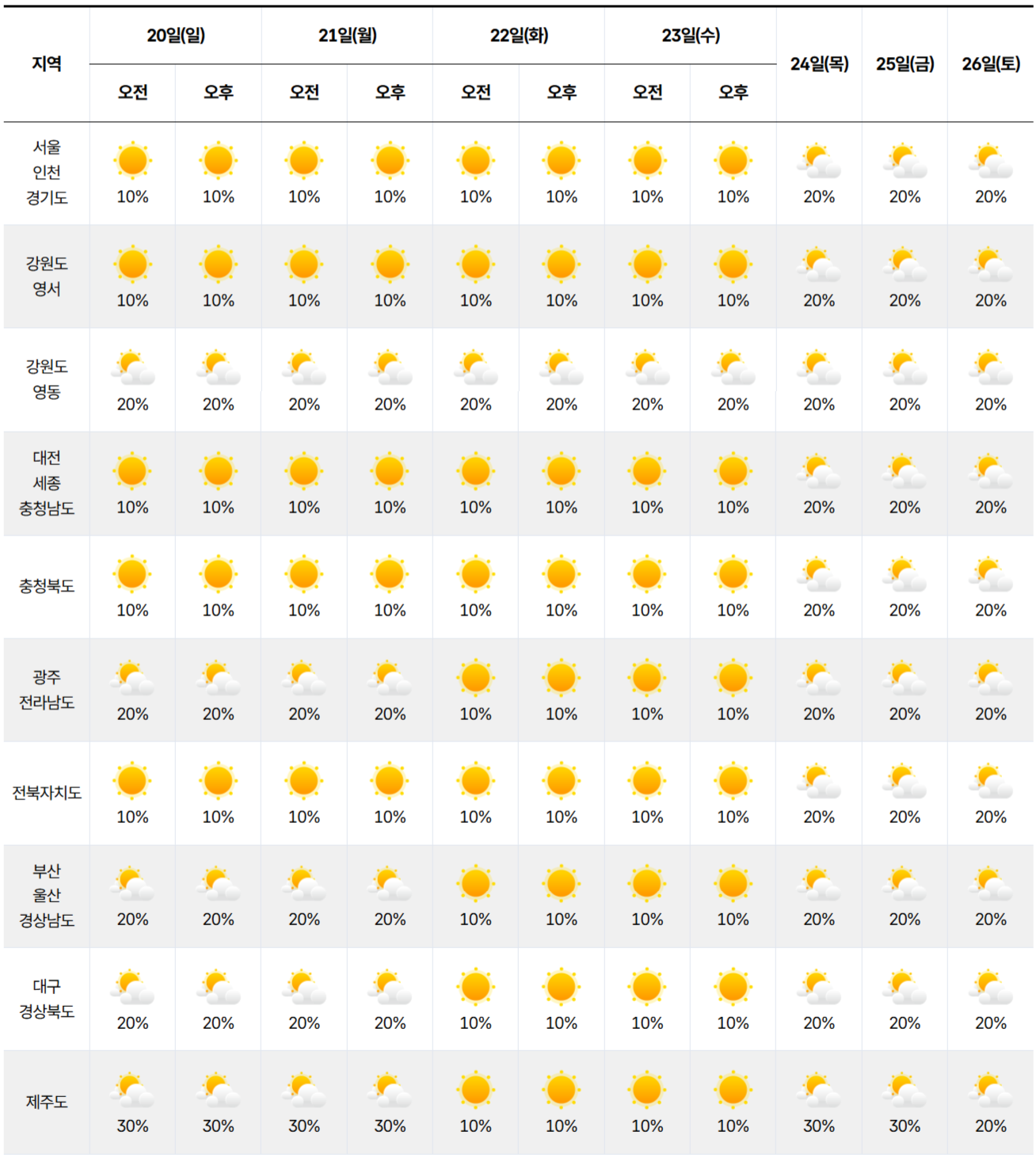 | 지역 | 20일(일) 오전 | 20일(일) 오후 | 21일(월) 오전 | 21일(월) 오후 | 22일(화) 오전 | 22일(화) 오후 | 23일(수) 오전 | 23일(수) 오후 | 24일(목) | 25일(금) | 26일(토) |
|---|---|---|---|---|---|---|---|---|---|---|---|
| 서울 인천 경기도 | 10% | 10% | 10% | 10% | 10% | 10% | 10% | 10% | 20% | 20% | 20% |
| 강원도 영서 | 10% | 10% | 10% | 10% | 10% | 10% | 10% | 10% | 20% | 20% | 20% |
| 강원도 영동 | 20% | 20% | 20% | 20% | 20% | 20% | 20% | 20% | 20% | 20% | 20% |
| 대전 세종 충청남도 | 10% | 10% | 10% | 10% | 10% | 10% | 10% | 10% | 20% | 20% | 20% |
| 충청북도 | 10% | 10% | 10% | 10% | 10% | 10% | 10% | 10% | 20% | 20% | 20% |
| 광주 전라남도 | 20% | 20% | 20% | 20% | 10% | 10% | 10% | 10% | 20% | 20% | 20% |
| 전북자치도 | 10% | 10% | 10% | 10% | 10% | 10% | 10% | 10% | 20% | 20% | 20% |
| 부산 울산 경상남도 | 20% | 20% | 20% | 20% | 10% | 10% | 10% | 10% | 20% | 20% | 20% |
| 대구 경상북도 | 20% | 20% | 20% | 20% | 10% | 10% | 10% | 10% | 20% | 20% | 20% |
| 제주도 | 30% | 30% | 30% | 30% | 10% | 10% | 10% | 10% | 30% | 30% | 20% |